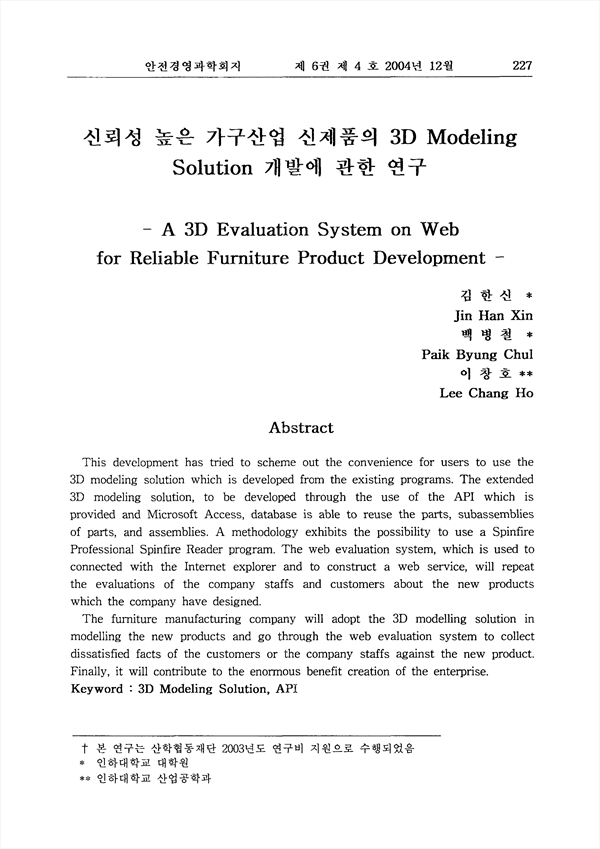 안전경영과학회지　　제 6권 제 4 호 2004년 12월　　227

신뢰성 높은 가구산업 신제품의 3D Modeling Solution 개발에 관한 연구

- A 3D Evaluation System on Web for Reliable Furniture Product Development -

김 한 신 *
Jin Han Xin
백 병 철 *
Paik Byung Chul
이 창 호 **
Lee Chang Ho

Abstract

This development has tried to scheme out the convenience for users to use the 3D modeling solution which is developed from the existing programs. The extended 3D modeling solution, to be developed through the use of the API which is provided and Microsoft Access, database is able to reuse the parts, subassemblies of parts, and assemblies. A methodology exhibits the possibility to use a Spinfire Professional Spinfire Reader program. The web evaluation system, which is used to connected with the Internet explorer and to construct a web service, will repeat the evaluations of the company staffs and customers about the new products which the company have designed.

The furniture manufacturing company will adopt the 3D modelling solution in modelling the new products and go through the web evaluation system to collect dissatisfied facts of the customers or the company staffs against the new product. Finally, it will contribute to the enormous benefit creation of the enterprise.
Keyword : 3D Modeling Solution, API

† 본 연구는 산학협동재단 2003년도 연구비 지원으로 수행되었음
* 인하대학교 대학원
** 인하대학교 산업공학과